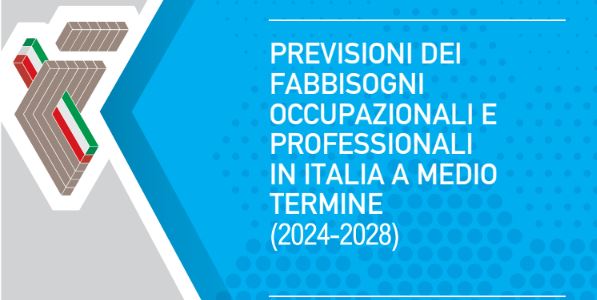 PREVISIONI DEI FABBISOGNI OCCUPAZIONALI E PROFESSIONALI IN ITALIA A MEDIO TERMINE (2024-2028)